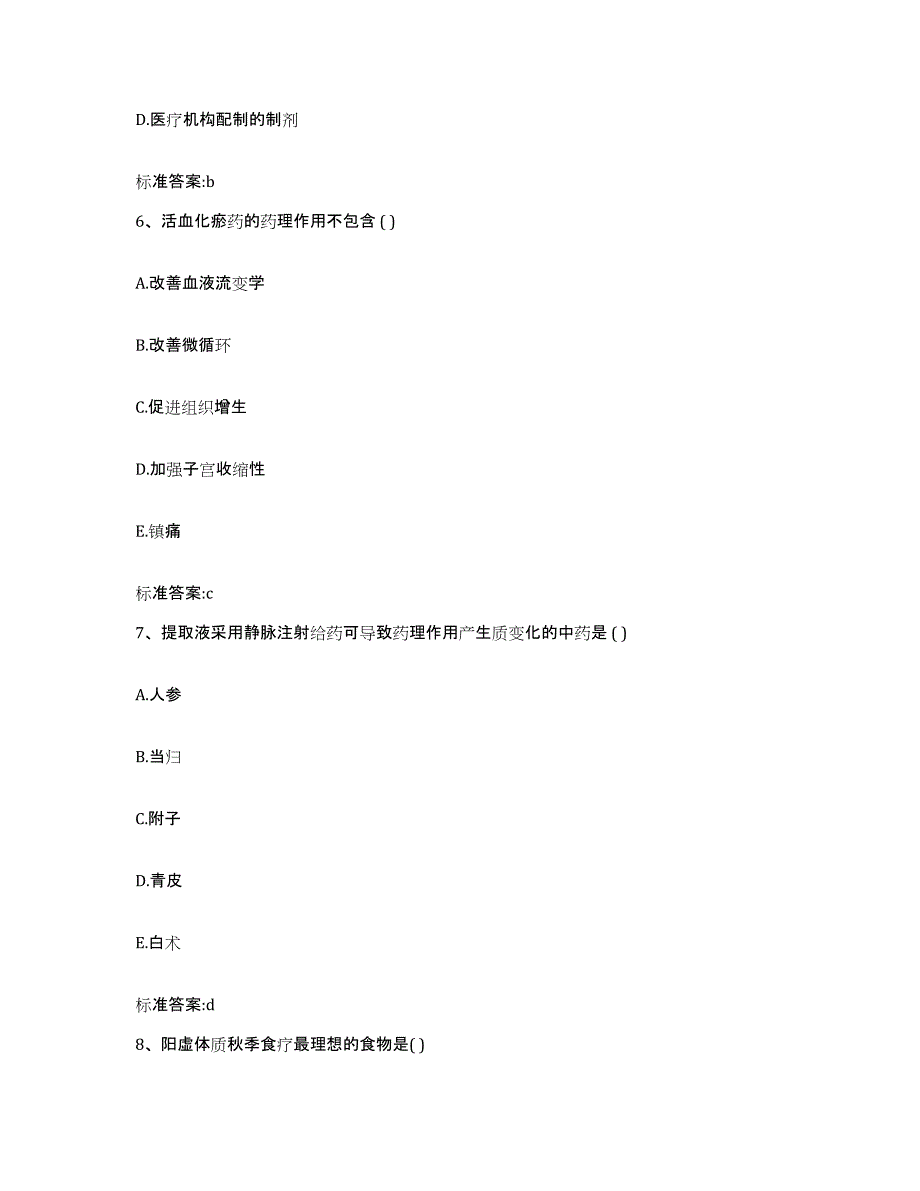 D.医疗机构配制的制剂

标准答案:b

6、活血化瘀药的药理作用不包含 ( )

A.改善血液流变学

B.改善微循环

C.促进组织增生

D.加强子宫收缩性

E.镇痛

标准答案:c

7、提取液采用静脉注射给药可导致药理作用产生质变化的中药是 ( )

A.人参

B.当归

C.附子

D.青皮

E.白术

标准答案:d

8、阳虚体质秋季食疗最理想的食物是( )